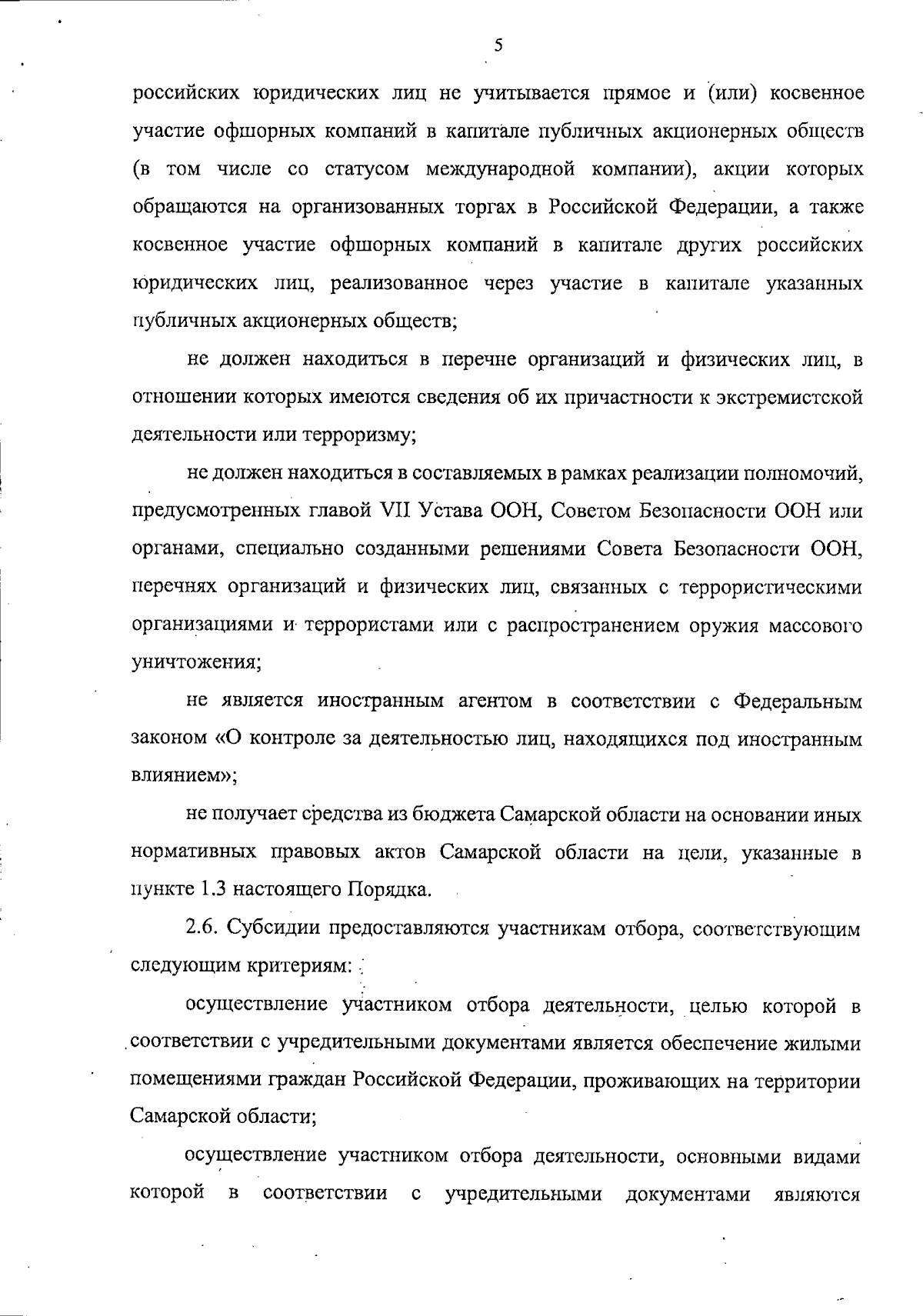 5

российских юридических лиц не учитывается прямое и (или) косвенное участие офшорных компаний в капитале публичных акционерных обществ (в том числе со статусом международной компании), акции которых обращаются на организованных торгах в Российской Федерации, а также косвенное участие офшорных компаний в капитале других российских юридических лиц, реализованное через участие в капитале указанных публичных акционерных обществ;

не должен находиться в перечне организаций и физических лиц, в отношении которых имеются сведения об их причастности к экстремистской деятельности или терроризму;

не должен находиться в составляемых в рамках реализации полномочий, предусмотренных главой VII Устава ООН, Советом Безопасности ООН или органами, специально созданными решениями Совета Безопасности ООН, перечнях организаций и физических лиц, связанных с террористическими организациями и террористами или с распространением оружия массового уничтожения;

не является иностранным агентом в соответствии с Федеральным законом «О контроле за деятельностью лиц, находящихся под иностранным влиянием»;

не получает средства из бюджета Самарской области на основании иных нормативных правовых актов Самарской области на цели, указанные в пункте 1.3 настоящего Порядка.

2.6. Субсидии предоставляются участникам отбора, соответствующим следующим критериям:

осуществление участником отбора деятельности, целью которой в соответствии с учредительными документами является обеспечение жилыми помещениями граждан Российской Федерации, проживающих на территории Самарской области;

осуществление участником отбора деятельности, основными видами которой в соответствии с учредительными документами являются